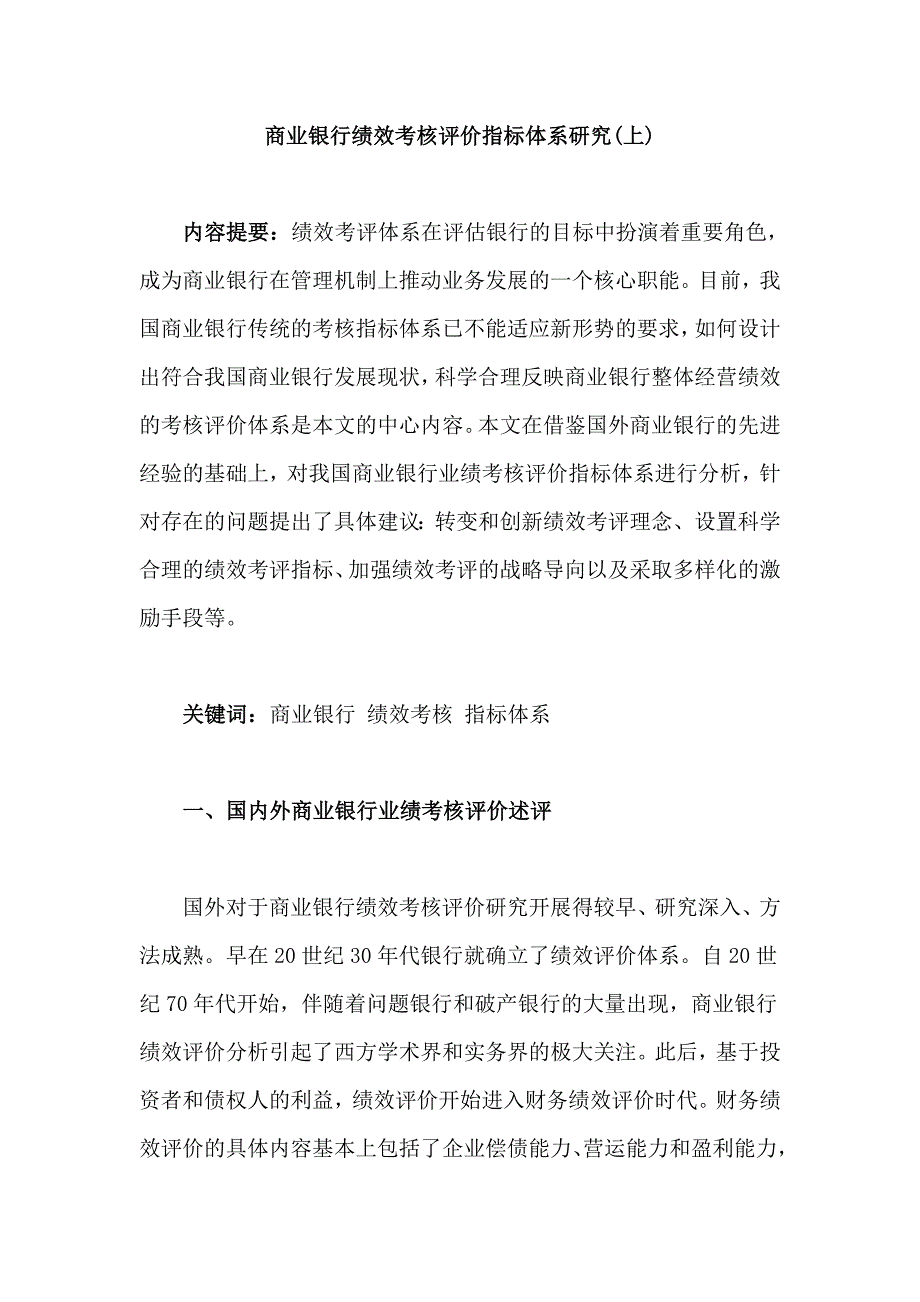 商业银行绩效考核评价指标体系研究(上)

内容提要：绩效考评体系在评估银行的目标中扮演着重要角色，成为商业银行在管理机制上推动业务发展的一个核心职能。目前，我国商业银行传统的考核指标体系已不能适应新形势的要求，如何设计出符合我国商业银行发展现状，科学合理反映商业银行整体经营绩效的考核评价体系是本文的中心内容。本文在借鉴国外商业银行的先进经验的基础上，对我国商业银行业绩考核评价指标体系进行分析，针对存在的问题提出了具体建议：转变和创新绩效考评理念、设置科学合理的绩效考评指标、加强绩效考评的战略导向以及采取多样化的激励手段等。

关键词：商业银行 绩效考核 指标体系

一、国内外商业银行业绩考核评价述评

国外对于商业银行绩效考核评价研究开展得较早、研究深入、方法成熟。早在20世纪30年代银行就确立了绩效评价体系。自20世纪70年代开始，伴随着问题银行和破产银行的大量出现，商业银行绩效评价分析引起了西方学术界和实务界的极大关注。此后，基于投资者和债权人的利益，绩效评价开始进入财务绩效评价时代。财务绩效评价的具体内容基本上包括了企业偿债能力、营运能力和盈利能力，